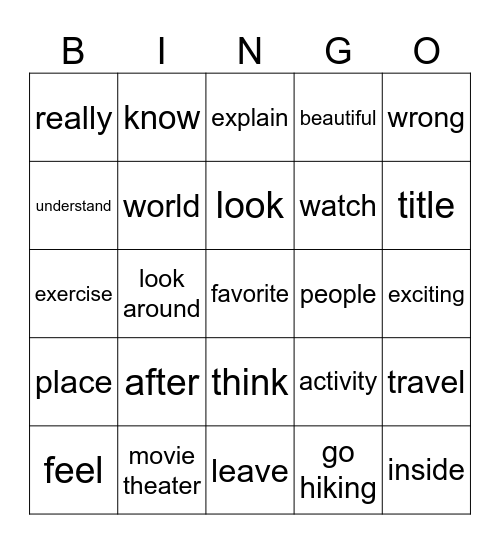 | B | I | N | G | O |
|---|---|---|---|---|
| really | know | explain | beautiful | wrong |
| understand | world | look | watch | title |
| exercise | look around | favorite | people | exciting |
| place | after | think | activity | travel |
| feel | movie theater | leave | go hiking | inside |